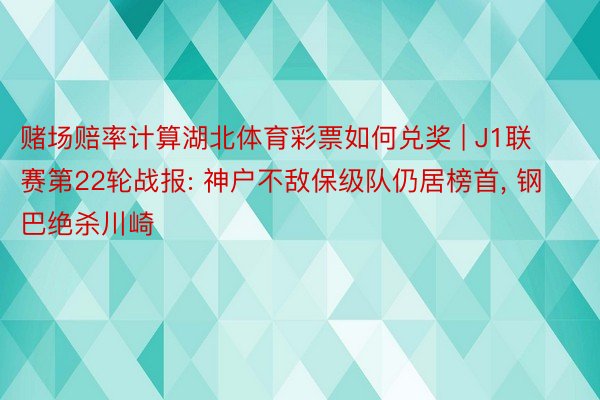 赌场赔率计算湖北体育彩票如何兑奖 | J1联赛第22轮战报: 神户不敌保级队仍居榜首, 钢巴绝杀川崎